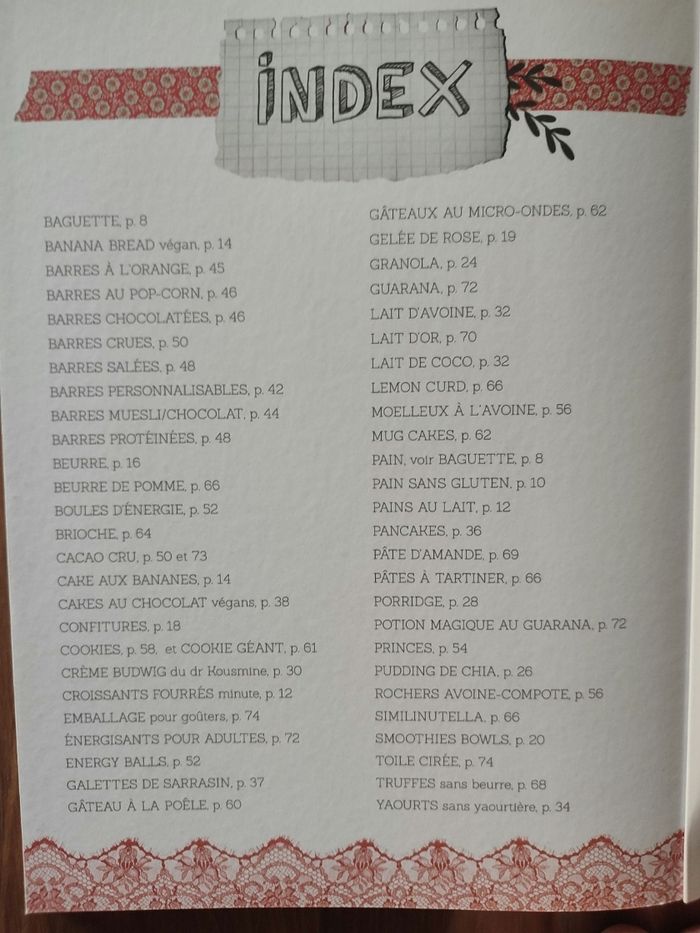 INDEX

BAGUETTE, p. 8
BANANA BREAD végan, p. 14
BARRES À L'ORANGE, p. 45
BARRES AU POP-CORN, p. 46
BARRES CHOCOLATÉES, p. 46
BARRES CRUES, p. 50
BARRES SALÉES, p. 48
BARRES PERSONNALISABLES, p. 42
BARRES MUESLI/CHOCOLAT, p. 44
BARRES PROTÉINÉES, p. 48
BEURRE, p. 16
BEURRE DE POMME, p. 66
BOULES D'ÉNERGIE, p. 52
BRIOCHE, p. 64
CACAO CRU, p. 50 et 73
CAKE AUX BANANES, p. 14
CAKES AU CHOCOLAT végans, p. 38
CONFITURES, p. 18
COOKIES, p. 58, et COOKIE GÉANT, p. 61
CRÈME BUDWIG du dr Kousmine, p. 30
CROISSANTS FOURRÉS minute, p. 12
EMBALLAGE pour goûters, p. 74
ÉNERGISANTS POUR ADULTES, p. 72
ENERGY BALLS, p. 52
GALETTES DE SARRASIN, p. 37
GÂTEAU À LA POÊLE, p. 60

GÂTEAUX AU MICRO-ONDES, p. 62
GELÉE DE ROSE, p. 19
GRANOLA, p. 24
GUARANA, p. 72
LAIT D'AVOINE, p. 32
LAIT D'OR, p. 70
LAIT DE COCO, p. 32
LEMON CURD, p. 66
MOELLEUX À L'AVOINE, p. 56
MUG CAKES, p. 62
PAIN, voir BAGUETTE, p. 8
PAIN SANS GLUTEN, p. 10
PAINS AU LAIT, p. 12
PANCAKES, p. 36
PÂTE D'AMANDE, p. 69
PÂTES À TARTINER, p. 66
PORRIDGE, p. 28
POTION MAGIQUE AU GUARANA, p. 72
PRINCES, p. 54
PUDDING DE CHIA, p. 26
ROCHERS AVOINE-COMPOTE, p. 56
SIMILINUTELLA, p. 66
SMOOTHIES BOWLS, p. 20
TOILE CIRÉE, p. 74
TRUFFES sans beurre, p. 68
YAOURTS sans yaourtière, p. 34